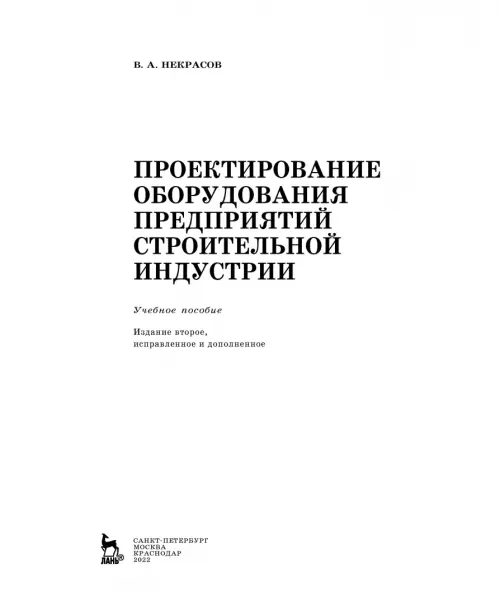 В. А. НЕКРАСОВ

ПРОЕКТИРОВАНИЕ ОБОРУДОВАНИЯ ПРЕДПРИЯТИЙ СТРОИТЕЛЬНОЙ ИНДУСТРИИ

Учебное пособие

Издание второе, исправленное и дополненное

ЛАНЬ®

САНКТ-ПЕТЕРБУРГ
МОСКВА
КРАСНОДАР
2022